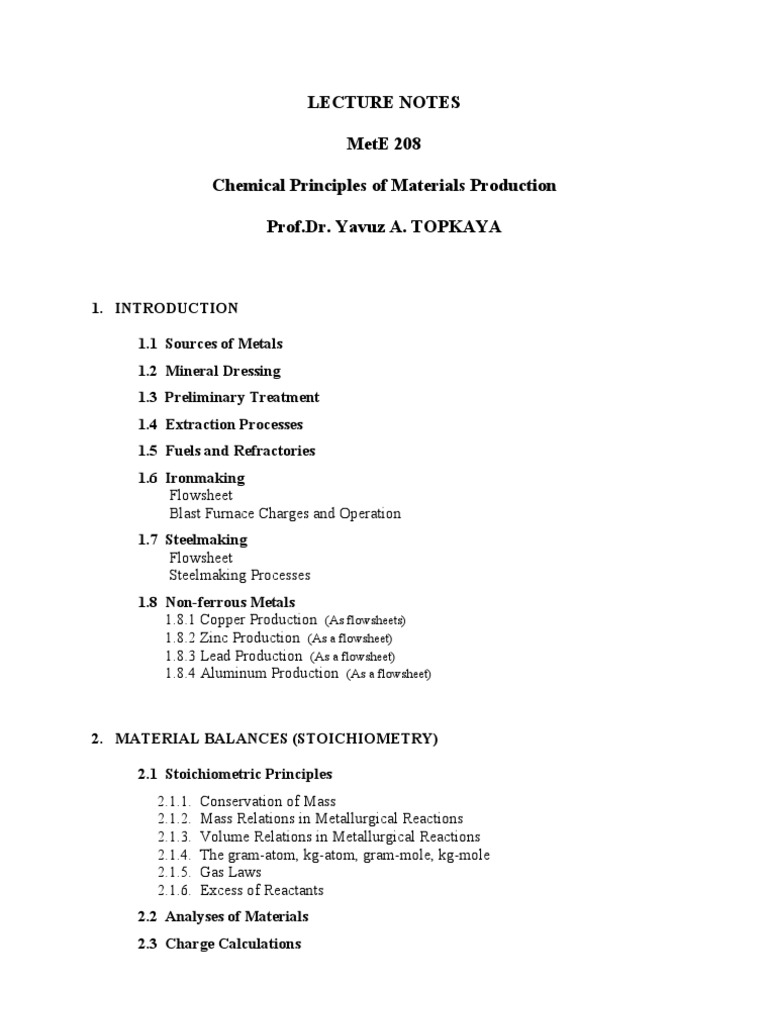 LECTURE NOTES

MetE 208

Chemical Principles of Materials Production

Prof.Dr. Yavuz A. TOPKAYA

1. INTRODUCTION

1.1 Sources of Metals

1.2 Mineral Dressing

1.3 Preliminary Treatment

1.4 Extraction Processes

1.5 Fuels and Refractories

1.6 Ironmaking
Flowsheet
Blast Furnace Charges and Operation

1.7 Steelmaking
Flowsheet
Steelmaking Processes

1.8 Non-ferrous Metals
1.8.1 Copper Production (As flowsheets)
1.8.2 Zinc Production (As a flowsheet)
1.8.3 Lead Production (As a flowsheet)
1.8.4 Aluminum Production (As a flowsheet)

2. MATERIAL BALANCES (STOICHIOMETRY)

2.1 Stoichiometric Principles

2.1.1. Conservation of Mass
2.1.2. Mass Relations in Metallurgical Reactions
2.1.3. Volume Relations in Metallurgical Reactions
2.1.4. The gram-atom, kg-atom, gram-mole, kg-mole
2.1.5. Gas Laws
2.1.6. Excess of Reactants

2.2 Analyses of Materials

2.3 Charge Calculations